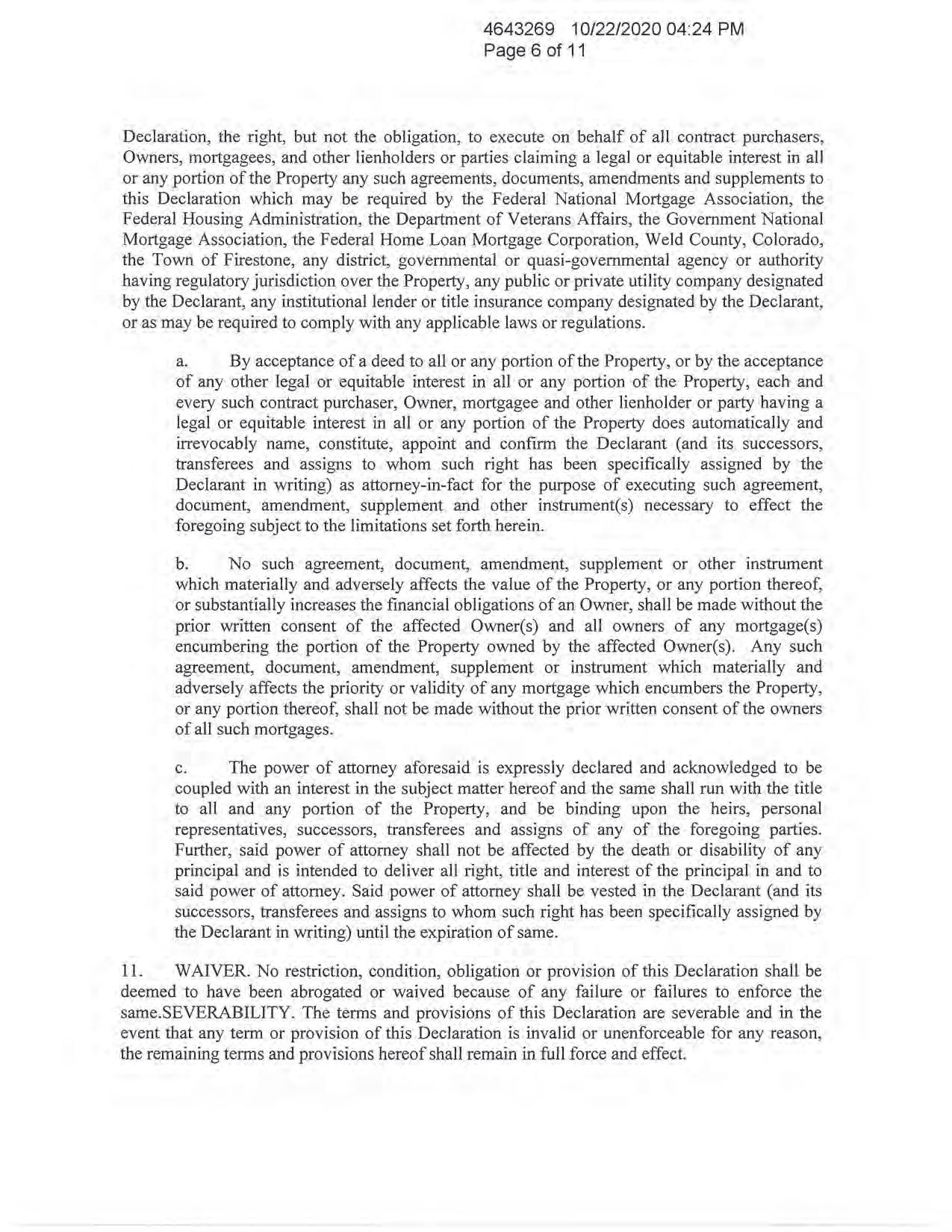 4643269 10/22/2020 04:24 PM
Page 6 of 11

Declaration, the right, but not the obligation, to execute on behalf of all contract purchasers, Owners, mortgagees, and other lienholders or parties claiming a legal or equitable interest in all or any portion of the Property any such agreements, documents, amendments and supplements to this Declaration which may be required by the Federal National Mortgage Association, the Federal Housing Administration, the Department of Veterans Affairs, the Government National Mortgage Association, the Federal Home Loan Mortgage Corporation, Weld County, Colorado, the Town of Firestone, any district, governmental or quasi-governmental agency or authority having regulatory jurisdiction over the Property, any public or private utility company designated by the Declarant, any institutional lender or title insurance company designated by the Declarant, or as may be required to comply with any applicable laws or regulations.

a. By acceptance of a deed to all or any portion of the Property, or by the acceptance of any other legal or equitable interest in all or any portion of the Property, each and every such contract purchaser, Owner, mortgagee and other lienholder or party having a legal or equitable interest in all or any portion of the Property does automatically and irrevocably name, constitute, appoint and confirm the Declarant (and its successors, transferees and assigns to whom such right has been specifically assigned by the Declarant in writing) as attorney-in-fact for the purpose of executing such agreement, document, amendment, supplement and other instrument(s) necessary to effect the foregoing subject to the limitations set forth herein.

b. No such agreement, document, amendment, supplement or other instrument which materially and adversely affects the value of the Property, or any portion thereof, or substantially increases the financial obligations of an Owner, shall be made without the prior written consent of the affected Owner(s) and all owners of any mortgage(s) encumbering the portion of the Property owned by the affected Owner(s). Any such agreement, document, amendment, supplement or instrument which materially and adversely affects the priority or validity of any mortgage which encumbers the Property, or any portion thereof, shall not be made without the prior written consent of the owners of all such mortgages.

c. The power of attorney aforesaid is expressly declared and acknowledged to be coupled with an interest in the subject matter hereof and the same shall run with the title to all and any portion of the Property, and be binding upon the heirs, personal representatives, successors, transferees and assigns of any of the foregoing parties. Further, said power of attorney shall not be affected by the death or disability of any principal and is intended to deliver all right, title and interest of the principal in and to said power of attorney. Said power of attorney shall be vested in the Declarant (and its successors, transferees and assigns to whom such right has been specifically assigned by the Declarant in writing) until the expiration of same.

11. WAIVER. No restriction, condition, obligation or provision of this Declaration shall be deemed to have been abrogated or waived because of any failure or failures to enforce the same.SEVERABILITY. The terms and provisions of this Declaration are severable and in the event that any term or provision of this Declaration is invalid or unenforceable for any reason, the remaining terms and provisions hereof shall remain in full force and effect.